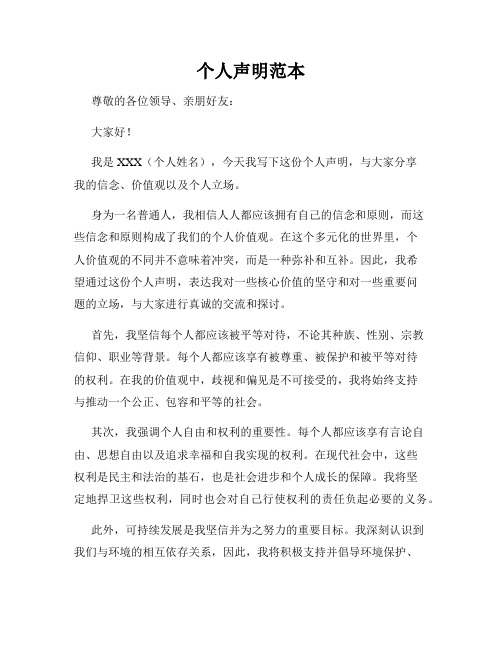 个人声明范本

尊敬的各位领导、亲朋好友：

大家好！

我是 XXX（个人姓名），今天我写下这份个人声明，与大家分享我的信念、价值观以及个人立场。

身为一名普通人，我相信人人都应该拥有自己的信念和原则，而这些信念和原则构成了我们的个人价值观。在这个多元化的世界里，个人价值观的不同并不意味着冲突，而是一种弥补和互补。因此，我希望通过这份个人声明，表达我对一些核心价值的坚守和对一些重要问题的立场，与大家进行真诚的交流和探讨。

首先，我坚信每个人都应该被平等对待，不论其种族、性别、宗教信仰、职业等背景。每个人都应该享有被尊重、被保护和被平等对待的权利。在我的价值观中，歧视和偏见是不可接受的，我将始终支持与推动一个公正、包容和平等的社会。

其次，我强调个人自由和权利的重要性。每个人都应该享有言论自由、思想自由以及追求幸福和自我实现的权利。在现代社会中，这些权利是民主和法治的基石，也是社会进步和个人成长的保障。我将坚定地捍卫这些权利，同时也会对自己行使权利的责任负起必要的义务。

此外，可持续发展是我坚信并为之努力的重要目标。我深刻认识到我们与环境的相互依存关系，因此，我将积极支持并倡导环境保护、